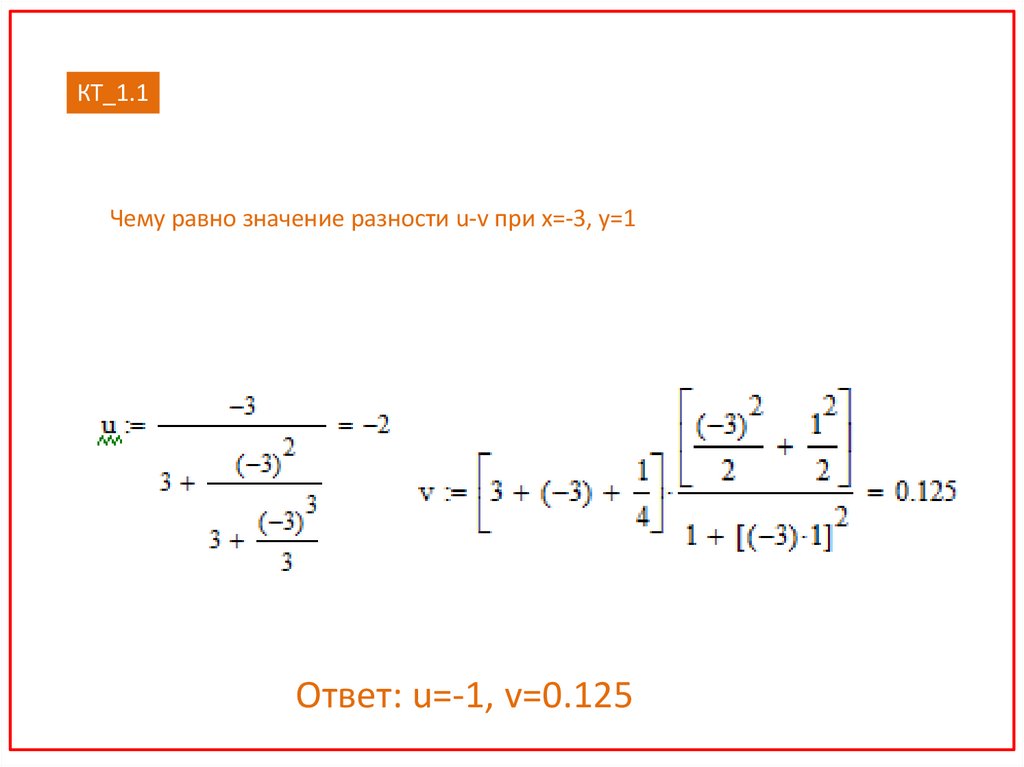 КТ_1.1

Чему равно значение разности u-v при x=-3, y=1

$u := \frac{-3}{3 + \frac{(-3)^2}{3 + \frac{(-3)^3}{3}}} = -2$

$v := \left[3 + (-3) + \frac{1}{4}\right] \cdot \frac{\left[\frac{(-3)^2}{2} + \frac{1^2}{2}\right]}{1 + [(-3) \cdot 1]^2} = 0.125$

Ответ: u=-1, v=0.125